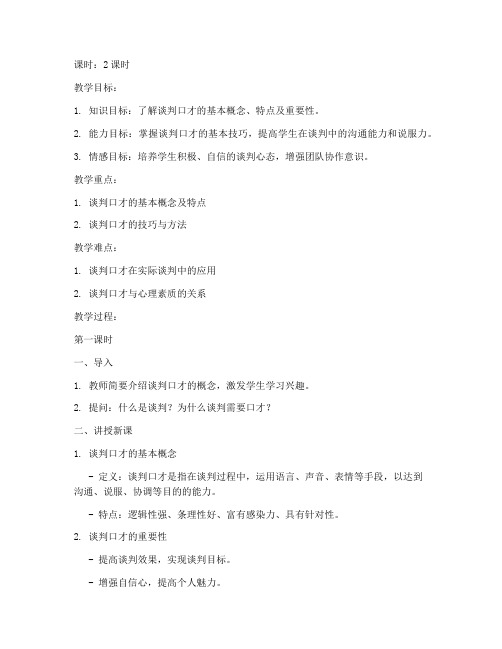 课时：2 课时

教学目标：

1. 知识目标：了解谈判口才的基本概念、特点及重要性。

2. 能力目标：掌握谈判口才的基本技巧，提高学生在谈判中的沟通能力和说服力。

3. 情感目标：培养学生积极、自信的谈判心态，增强团队协作意识。

教学重点：

1. 谈判口才的基本概念及特点

2. 谈判口才的技巧与方法

教学难点：

1. 谈判口才在实际谈判中的应用

2. 谈判口才与心理素质的关系

教学过程：

第一课时

一、导入

1. 教师简要介绍谈判口才的概念，激发学生学习兴趣。

2. 提问：什么是谈判？为什么谈判需要口才？

二、讲授新课

1. 谈判口才的基本概念

- 定义：谈判口才是指在谈判过程中，运用语言、声音、表情等手段，以达到沟通、说服、协调等目的的能力。

- 特点：逻辑性强、条理性好、富有感染力、具有针对性。

2. 谈判口才的重要性

- 提高谈判效果，实现谈判目标。

- 增强自信心，提高个人魅力。